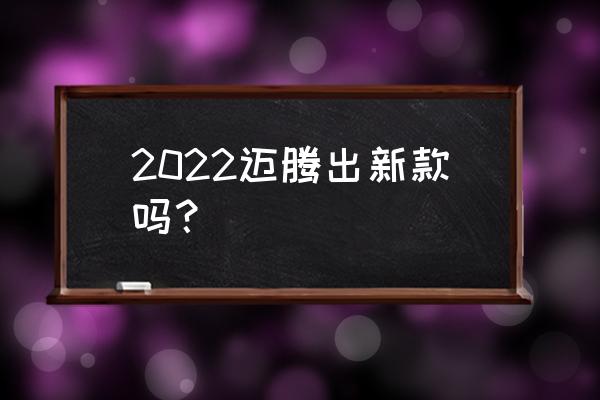 2022迈腾出新款吗？